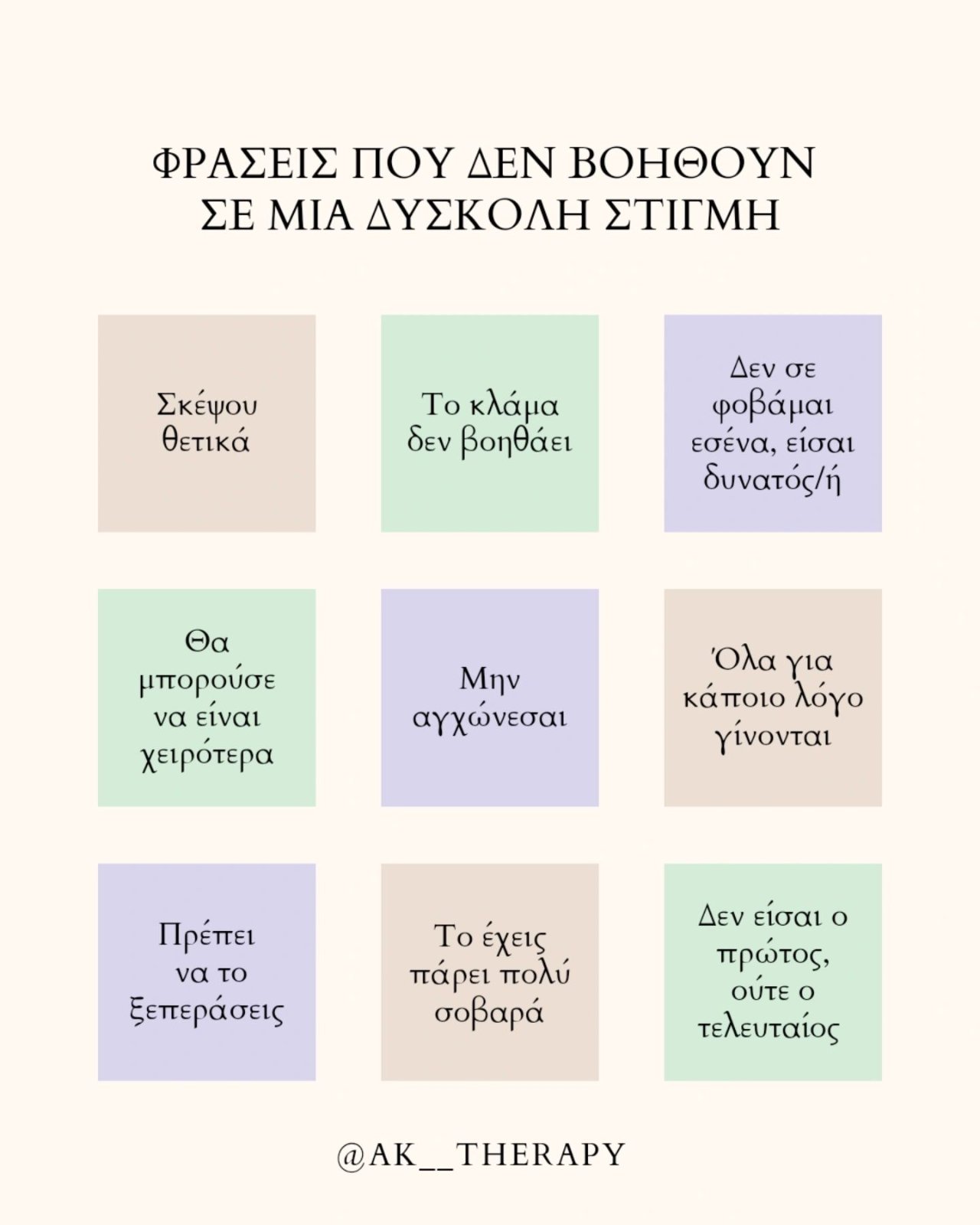 ΦΡΑΣΕΙΣ ΠΟΥ ΔΕΝ ΒΟΗΘΟΥΝ
ΣΕ ΜΙΑ ΔΥΣΚΟΛΗ ΣΤΙΓΜΗ

Σκέψου θετικά

Το κλάμα δεν βοηθάει

Δεν σε φοβάμαι εσένα, είσαι δυνατός/ή

Θα μπορούσε να είναι χειρότερα

Μην αγχώνεσαι

Όλα για κάποιο λόγο γίνονται

Πρέπει να το ξεπεράσεις

Το έχεις πάρει πολύ σοβαρά

Δεν είσαι ο πρώτος, ούτε ο τελευταίος

@AK__THERAPY